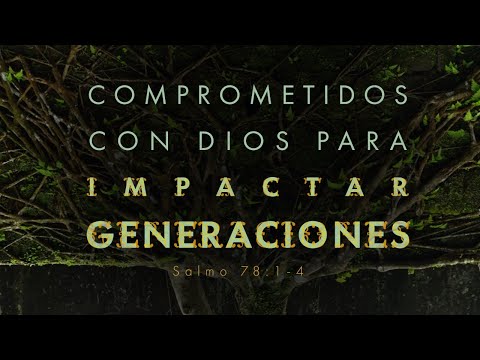 COMPROMETIDOS
CON DIOS PARA
IMPACTAR
GENERACIONES
Salmo 78:1-4